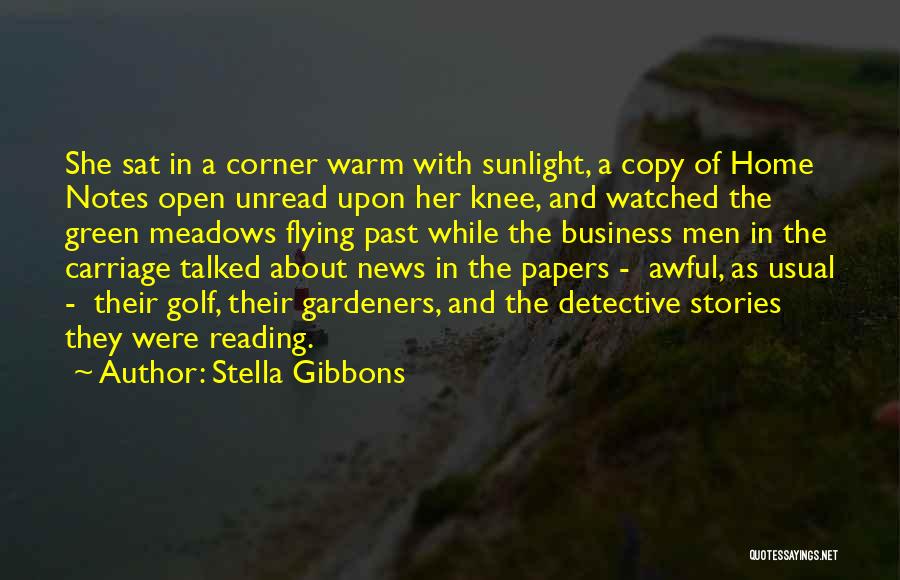 She sat in a corner warm with sunlight, a copy of Home Notes open unread upon her knee, and watched the green meadows flying past while the business men in the carriage talked about news in the papers - awful, as usual - their golf, their gardeners, and the detective stories they were reading.

~ Author: Stella Gibbons

QUOTESSAYINGS.NET